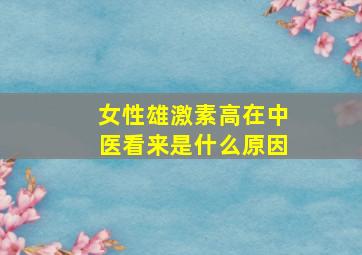 女性雄激素高在中医看来是什么原因